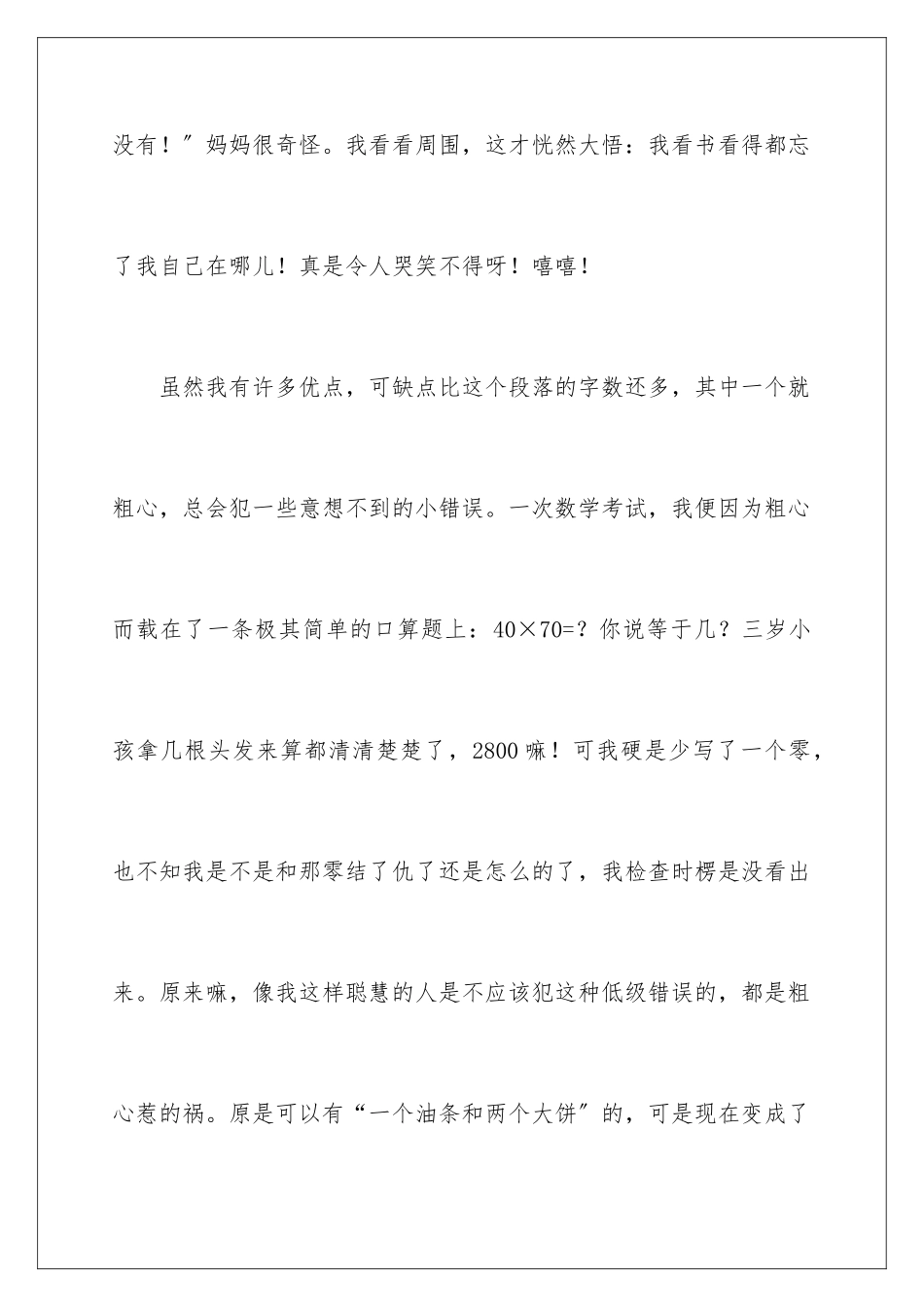 没有！″妈妈很奇怪。我看看周围，这才恍然大悟：我看书看得都忘了我自己在哪儿！真是令人哭笑不得呀！嘻嘻！

虽然我有许多优点，可缺点比这个段落的字数还多，其中一个就粗心，总会犯一些意想不到的小错误。一次数学考试，我便因为粗心而载在了一条极其简单的口算题上：40×70=？你说等于几？三岁小孩拿几根头发来算都清清楚楚了，2800嘛！可我硬是少写了一个零，也不知我是不是和那零结了仇了还是怎么的了，我检查时楞是没看出来。原来嘛，像我这样聪慧的人是不应该犯这种低级错误的，都是粗心惹的祸。原是可以有“一个油条和两个大饼″的，可是现在变成了